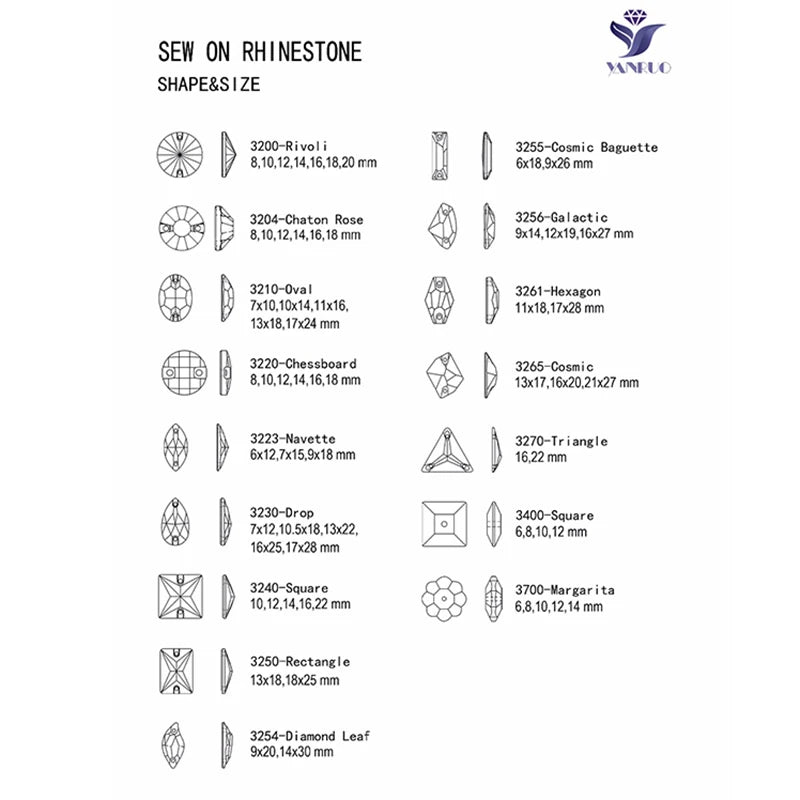 SEW ON RHINESTONE
SHAPE&SIZE

YANRUO

3200-Rivoli
8,10,12,14,16,18,20 mm

3204-Chaton Rose
8,10,12,14,16,18 mm

3210-Oval
7x10,10x14,11x16,
13x18,17x24 mm

3220-Chessboard
8,10,12,14,16,18 mm

3223-Navette
6x12,7x15,9x18 mm

3230-Drop
7x12,10.5x18,13x22,
16x25,17x28 mm

3240-Square
10,12,14,16,22 mm

3250-Rectangle
13x18,18x25 mm

3254-Diamond Leaf
9x20,14x30 mm

3255-Cosmic Baguette
6x18,9x26 mm

3256-Galactic
9x14,12x19,16x27 mm

3261-Hexagon
11x18,17x28 mm

3265-Cosmic
13x17,16x20,21x27 mm

3270-Triangle
16,22 mm

3400-Square
6,8,10,12 mm

3700-Margarita
6,8,10,12,14 mm